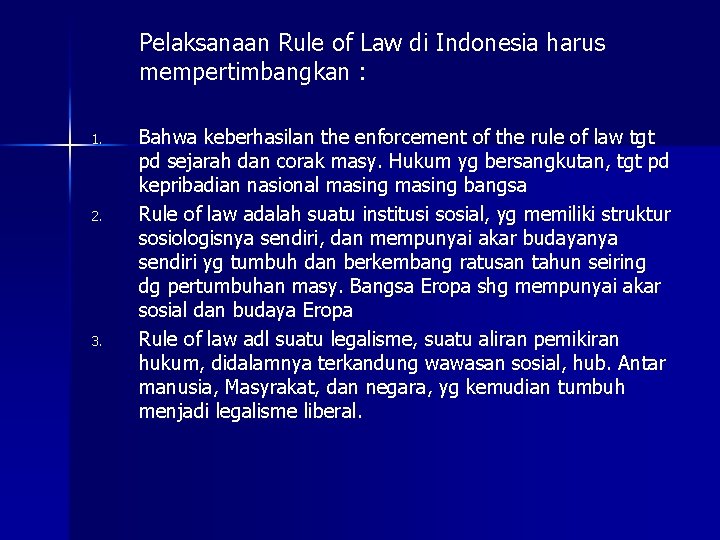 Pelaksanaan Rule of Law di Indonesia harus mempertimbangkan :

1. Bahwa keberhasilan the enforcement of the rule of law tgt pd sejarah dan corak masy. Hukum yg bersangkutan, tgt pd kepribadian nasional masing masing bangsa
2. Rule of law adalah suatu institusi sosial, yg memiliki struktur sosiologisnya sendiri, dan mempunyai akar budayanya sendiri yg tumbuh dan berkembang ratusan tahun seiring dg pertumbuhan masy. Bangsa Eropa shg mempunyai akar sosial dan budaya Eropa
3. Rule of law adl suatu legalisme, suatu aliran pemikiran hukum, didalamnya terkandung wawasan sosial, hub. Antar manusia, Masyrakat, dan negara, yg kemudian tumbuh menjadi legalisme liberal.